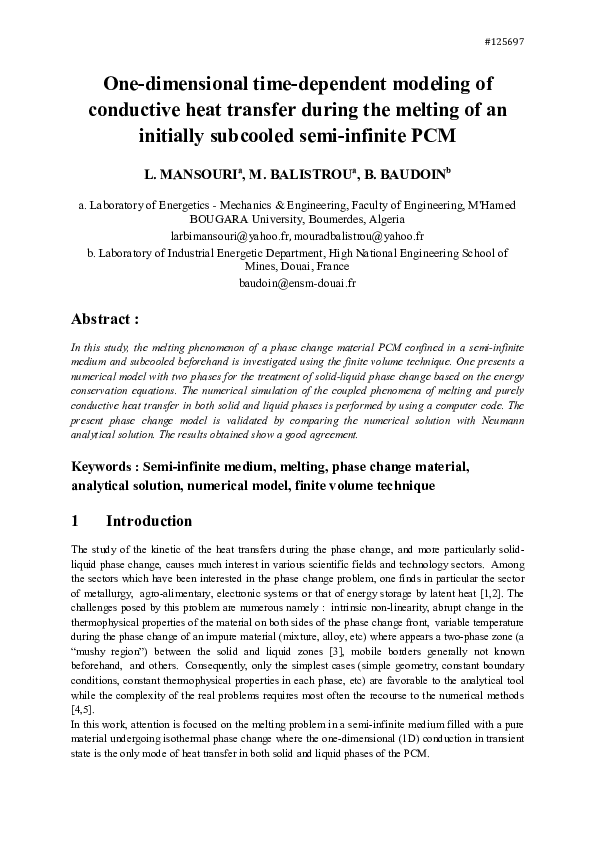 #125697

One-dimensional time-dependent modeling of conductive heat transfer during the melting of an initially subcooled semi-infinite PCM

L. MANSOURI$^a$, M. BALISTROU$^a$, B. BAUDOIN$^b$

a. Laboratory of Energetics - Mechanics & Engineering, Faculty of Engineering, M'Hamed BOUGARA University, Boumerdes, Algeria
larbimansouri@yahoo.fr, mouradbalistrou@yahoo.fr
b. Laboratory of Industrial Energetic Department, High National Engineering School of Mines, Douai, France
baudoin@ensm-douai.fr

Abstract :

In this study, the melting phenomenon of a phase change material PCM confined in a semi-infinite medium and subcooled beforehand is investigated using the finite volume technique. One presents a numerical model with two phases for the treatment of solid-liquid phase change based on the energy conservation equations. The numerical simulation of the coupled phenomena of melting and purely conductive heat transfer in both solid and liquid phases is performed by using a computer code. The present phase change model is validated by comparing the numerical solution with Neumann analytical solution. The results obtained show a good agreement.

Keywords : Semi-infinite medium, melting, phase change material, analytical solution, numerical model, finite volume technique

1 Introduction

The study of the kinetic of the heat transfers during the phase change, and more particularly solid-liquid phase change, causes much interest in various scientific fields and technology sectors. Among the sectors which have been interested in the phase change problem, one finds in particular the sector of metallurgy, agro-alimentary, electronic systems or that of energy storage by latent heat [1,2]. The challenges posed by this problem are numerous namely : intrinsic non-linearity, abrupt change in the thermophysical properties of the material on both sides of the phase change front, variable temperature during the phase change of an impure material (mixture, alloy, etc) where appears a two-phase zone (a "mushy region") between the solid and liquid zones [3], mobile borders generally not known beforehand, and others. Consequently, only the simplest cases (simple geometry, constant boundary conditions, constant thermophysical properties in each phase, etc) are favorable to the analytical tool while the complexity of the real problems requires most often the recourse to the numerical methods [4,5].
In this work, attention is focused on the melting problem in a semi-infinite medium filled with a pure material undergoing isothermal phase change where the one-dimensional (1D) conduction in transient state is the only mode of heat transfer in both solid and liquid phases of the PCM.